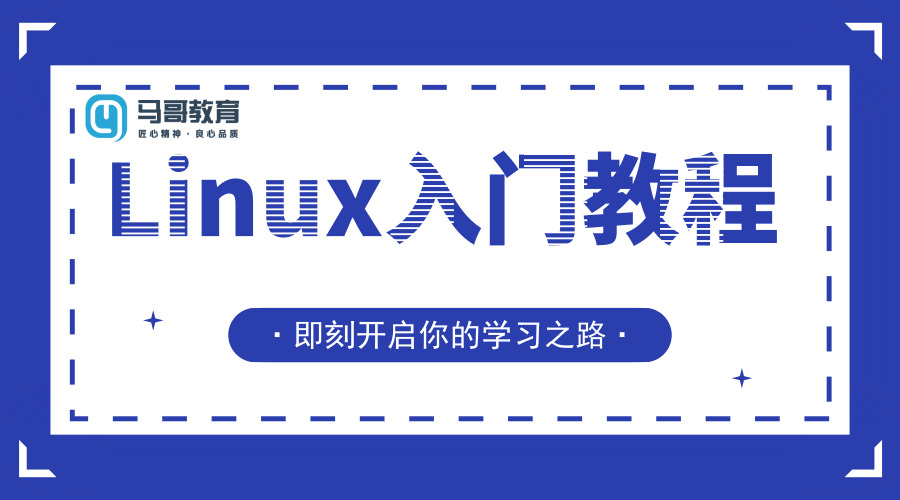 马哥教育
匠心精神 · 良心品质

Linux入门教程

· 即刻开启你的学习之路 ·